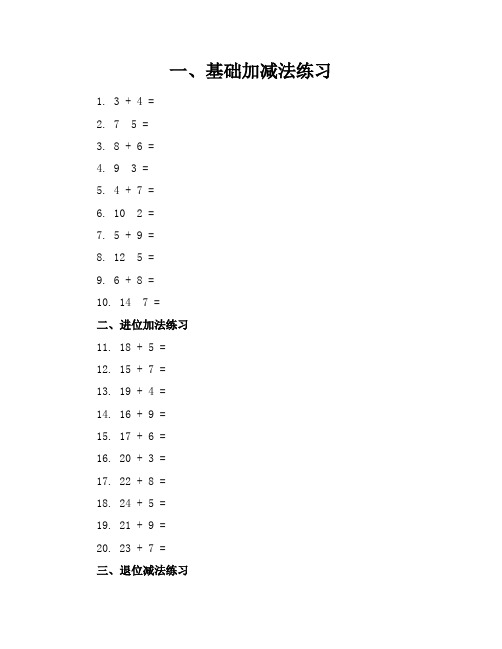 一、基础加减法练习

1. 3 + 4 =

2. 7 5 =

3. 8 + 6 =

4. 9 3 =

5. 4 + 7 =

6. 10 2 =

7. 5 + 9 =

8. 12 5 =

9. 6 + 8 =

10. 14 7 =

二、进位加法练习

11. 18 + 5 =

12. 15 + 7 =

13. 19 + 4 =

14. 16 + 9 =

15. 17 + 6 =

16. 20 + 3 =

17. 22 + 8 =

18. 24 + 5 =

19. 21 + 9 =

20. 23 + 7 =

三、退位减法练习